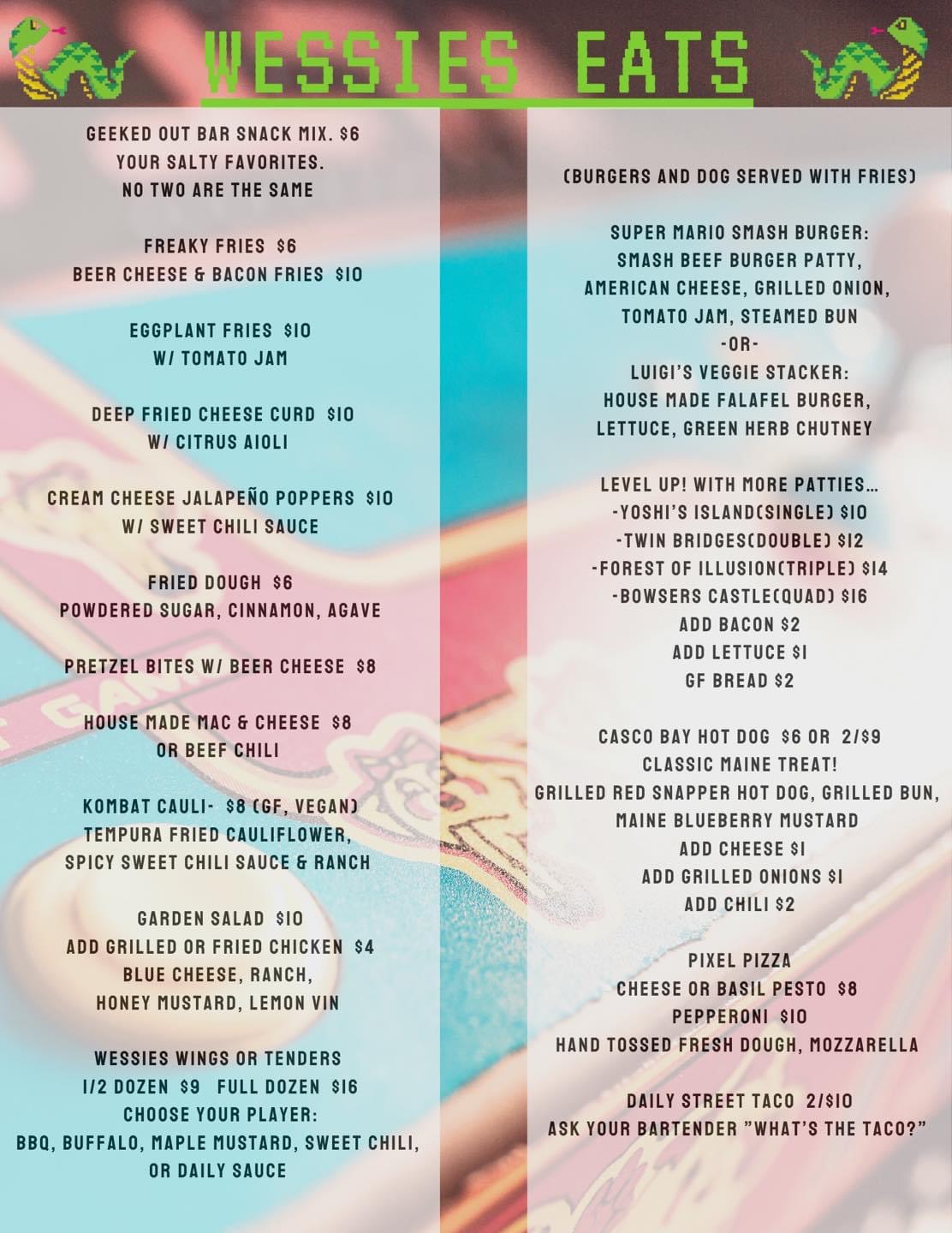 WESSIES EATS

GEEKED OUT BAR SNACK MIX. $6
YOUR SALTY FAVORITES.
NO TWO ARE THE SAME

FREAKY FRIES $6
BEER CHEESE & BACON FRIES $10

EGGPLANT FRIES $10
W/ TOMATO JAM

DEEP FRIED CHEESE CURD $10
W/ CITRUS AIOLI

CREAM CHEESE JALAPEÑO POPPERS $10
W/ SWEET CHILI SAUCE

FRIED DOUGH $6
POWDERED SUGAR, CINNAMON, AGAVE

PRETZEL BITES W/ BEER CHEESE $8

HOUSE MADE MAC & CHEESE $8
OR BEEF CHILI

KOMBAT CAULI- $8 (GF, VEGAN)
TEMPURA FRIED CAULIFLOWER,
SPICY SWEET CHILI SAUCE & RANCH

GARDEN SALAD $10
ADD GRILLED OR FRIED CHICKEN $4
BLUE CHEESE, RANCH,
HONEY MUSTARD, LEMON VIN

WESSIES WINGS OR TENDERS
1/2 DOZEN $9 FULL DOZEN $16
CHOOSE YOUR PLAYER:
BBQ, BUFFALO, MAPLE MUSTARD, SWEET CHILI,
OR DAILY SAUCE

(BURGERS AND DOG SERVED WITH FRIES)

SUPER MARIO SMASH BURGER:
SMASH BEEF BURGER PATTY,
AMERICAN CHEESE, GRILLED ONION,
TOMATO JAM, STEAMED BUN
-OR-
LUIGI'S VEGGIE STACKER:
HOUSE MADE FALAFEL BURGER,
LETTUCE, GREEN HERB CHUTNEY

LEVEL UP! WITH MORE PATTIES...
-YOSHI'S ISLAND(SINGLE) $10
-TWIN BRIDGES(DOUBLE) $12
-FOREST OF ILLUSION(TRIPLE) $14
-BOWSERS CASTLE(QUAD) $16
ADD BACON $2
ADD LETTUCE $1
GF BREAD $2

CASCO BAY HOT DOG $6 OR 2/$9
CLASSIC MAINE TREAT!
GRILLED RED SNAPPER HOT DOG, GRILLED BUN,
MAINE BLUEBERRY MUSTARD
ADD CHEESE $1
ADD GRILLED ONIONS $1
ADD CHILI $2

PIXEL PIZZA
CHEESE OR BASIL PESTO $8
PEPPERONI $10
HAND TOSSED FRESH DOUGH, MOZZARELLA

DAILY STREET TACO 2/$10
ASK YOUR BARTENDER "WHAT'S THE TACO?"